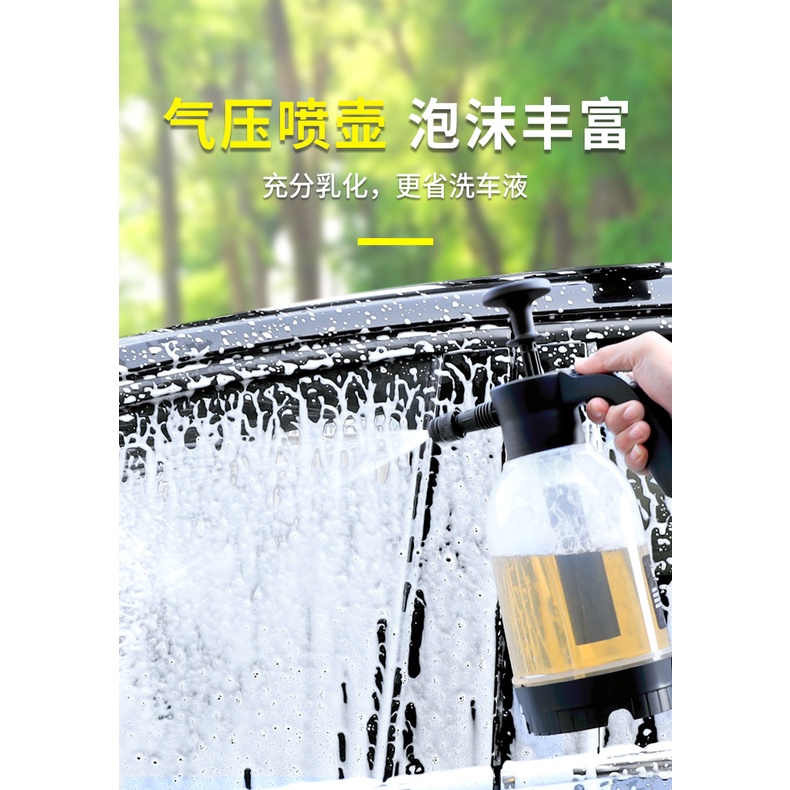 气压喷壶 泡沫丰富

充分乳化，更省洗车液